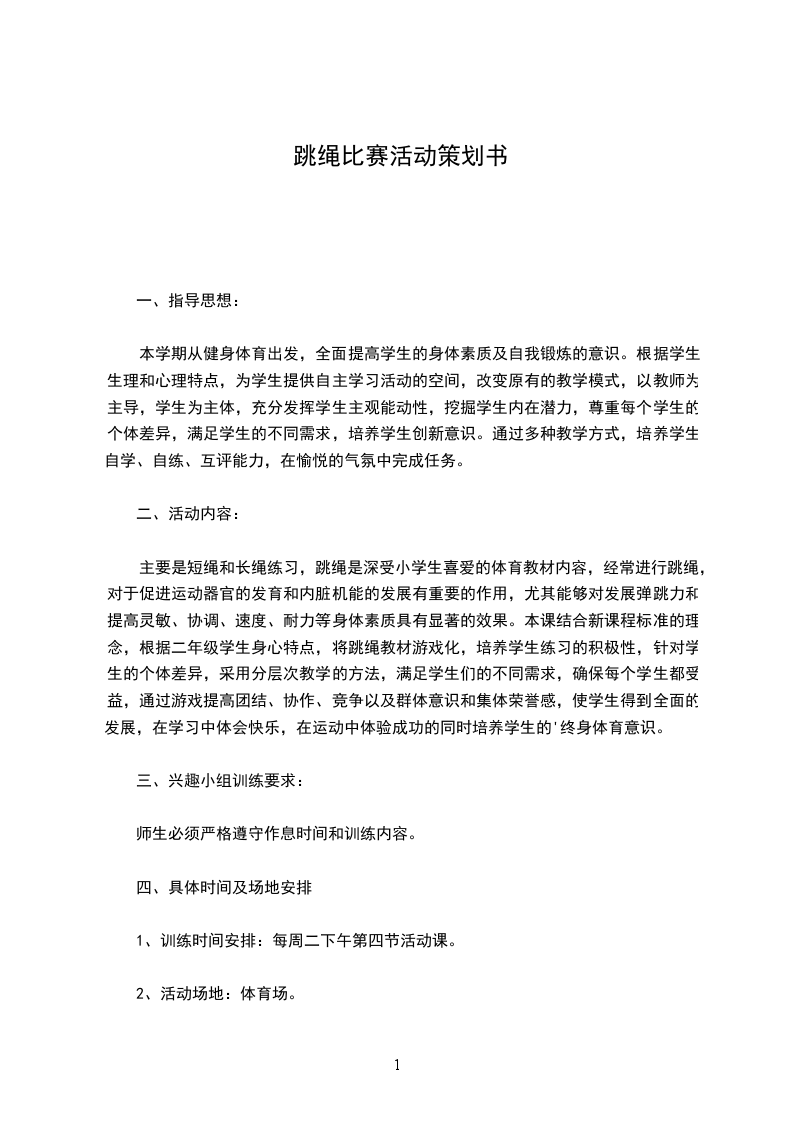 跳绳比赛活动策划书

一、指导思想：

本学期从健身体育出发，全面提高学生的身体素质及自我锻炼的意识。根据学生生理和心理特点，为学生提供自主学习活动的空间，改变原有的教学模式，以教师为主导，学生为主体，充分发挥学生主观能动性，挖掘学生内在潜力，尊重每个学生的个体差异，满足学生的不同需求，培养学生创新意识。通过多种教学方式，培养学生自学、自练、互评能力，在愉悦的气氛中完成任务。

二、活动内容：

主要是短绳和长绳练习，跳绳是深受小学生喜爱的体育教材内容，经常进行跳绳，对于促进运动器官的发育和内脏机能的发展有重要的作用，尤其能够对发展弹跳力和提高灵敏、协调、速度、耐力等身体素质具有显著的效果。本课结合新课程标准的理念，根据二年级学生身心特点，将跳绳教材游戏化，培养学生练习的积极性，针对学生的个体差异，采用分层次教学的方法，满足学生们的不同需求，确保每个学生都受益，通过游戏提高团结、协作、竞争以及群体意识和集体荣誉感，使学生得到全面的发展，在学习中体会快乐，在运动中体验成功的同时培养学生的'终身体育意识。

三、兴趣小组训练要求：

师生必须严格遵守作息时间和训练内容。

四、具体时间及场地安排

1、训练时间安排：每周二下午第四节活动课。

2、活动场地：体育场。

1